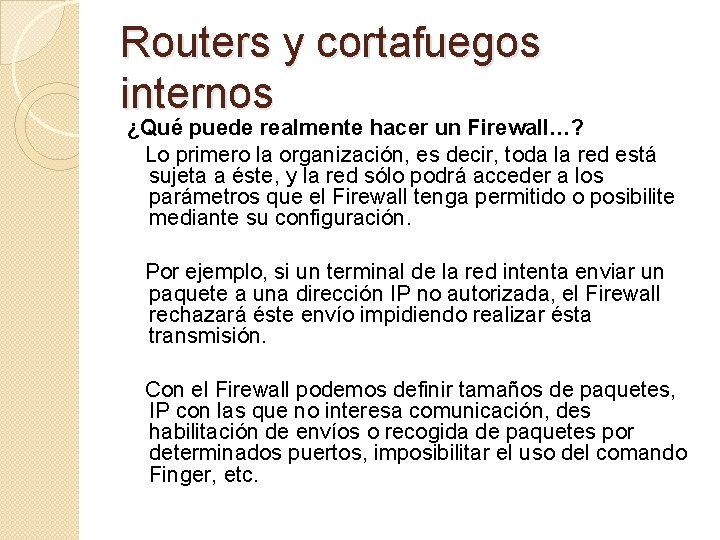 Routers y cortafuegos internos

¿Qué puede realmente hacer un Firewall…?

Lo primero la organización, es decir, toda la red está sujeta a éste, y la red sólo podrá acceder a los parámetros que el Firewall tenga permitido o posibilite mediante su configuración.

Por ejemplo, si un terminal de la red intenta enviar un paquete a una dirección IP no autorizada, el Firewall rechazará éste envío impidiendo realizar ésta transmisión.

Con el Firewall podemos definir tamaños de paquetes, IP con las que no interesa comunicación, des habilitación de envíos o recogida de paquetes por determinados puertos, imposibilitar el uso del comando Finger, etc.